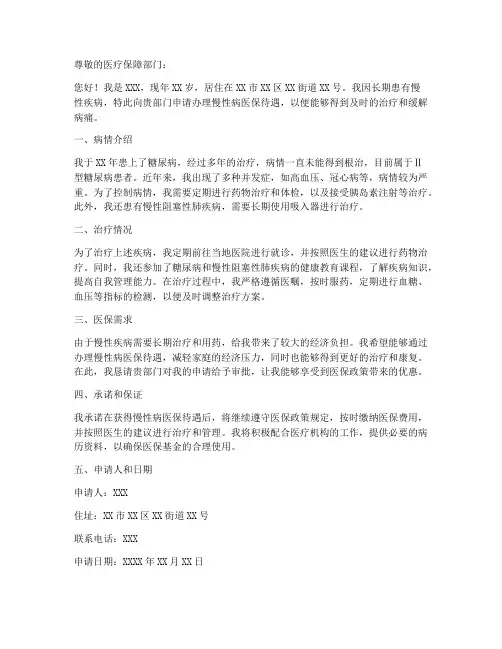 尊敬的医疗保障部门：

您好！我是XXX，现年XX岁，居住在XX市XX区XX街道XX号。我因长期患有慢性疾病，特此向贵部门申请办理慢性病医保待遇，以便能够得到及时的治疗和缓解病痛。

一、病情介绍

我于XX年患上了糖尿病，经过多年的治疗，病情一直未能得到根治，目前属于Ⅱ型糖尿病患者。近年来，我出现了多种并发症，如高血压、冠心病等，病情较为严重。为了控制病情，我需要定期进行药物治疗和体检，以及接受胰岛素注射等治疗。此外，我还患有慢性阻塞性肺疾病，需要长期使用吸入器进行治疗。

二、治疗情况

为了治疗上述疾病，我定期前往当地医院进行就诊，并按照医生的建议进行药物治疗。同时，我还参加了糖尿病和慢性阻塞性肺疾病的健康教育课程，了解疾病知识，提高自我管理能力。在治疗过程中，我严格遵循医嘱，按时服药，定期进行血糖、血压等指标的检测，以便及时调整治疗方案。

三、医保需求

由于慢性疾病需要长期治疗和用药，给我带来了较大的经济负担。我希望能够通过办理慢性病医保待遇，减轻家庭的经济压力，同时也能够得到更好的治疗和康复。在此，我恳请贵部门对我的申请给予审批，让我能够享受到医保政策带来的优惠。

四、承诺和保证

我承诺在获得慢性病医保待遇后，将继续遵守医保政策规定，按时缴纳医保费用，并按照医生的建议进行治疗和管理。我将积极配合医疗机构的工作，提供必要的病历资料，以确保医保基金的合理使用。

五、申请人和日期

申请人：XXX

住址：XX市XX区XX街道XX号

联系电话：XXX

申请日期：XXXX年XX月XX日